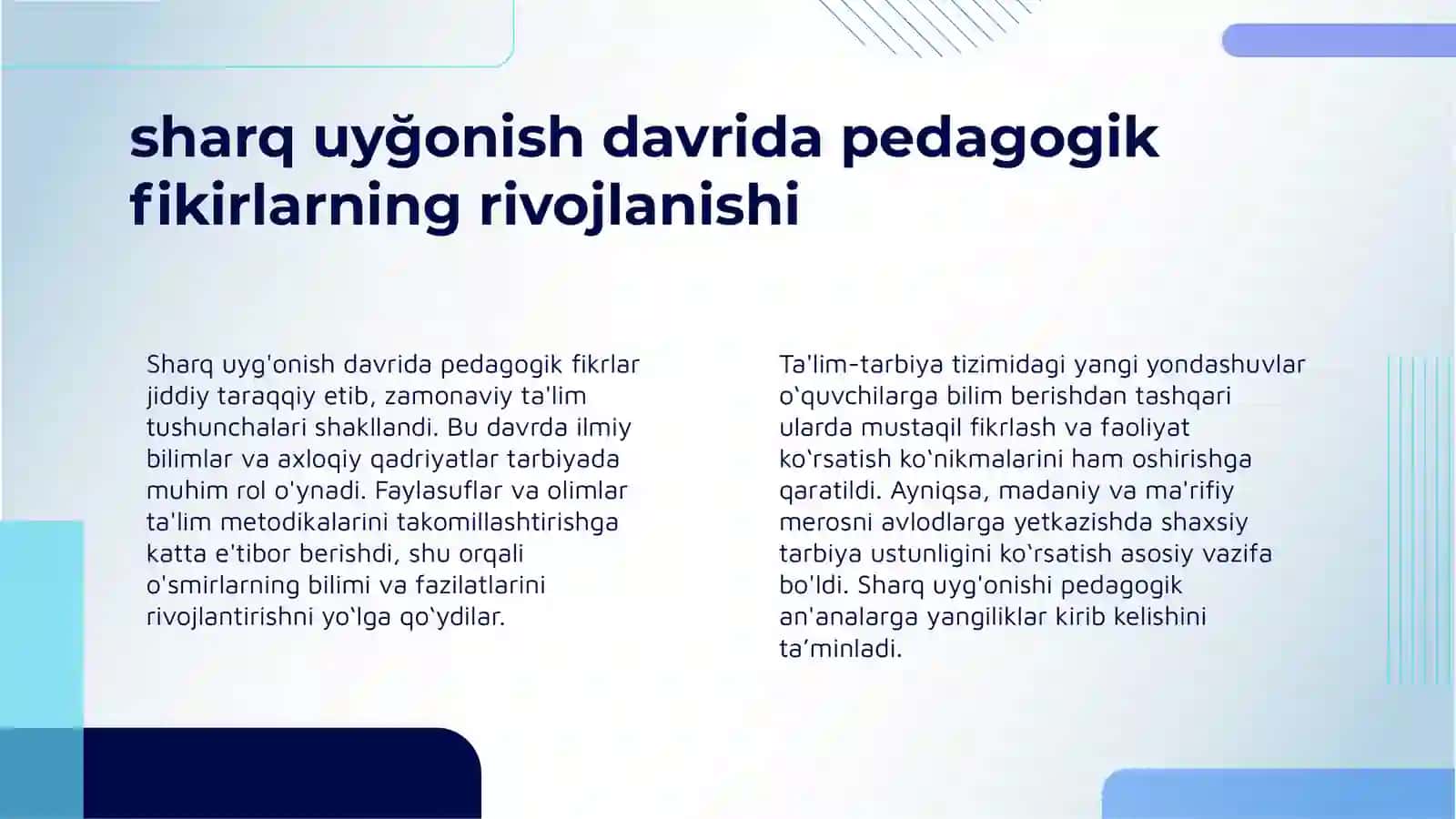 sharq uyğonish davrida pedagogik fikirlarning rivojlanishi

Sharq uyg'onish davrida pedagogik fikrlar jiddiy taraqqiy etib, zamonaviy ta'lim tushunchalari shakllandi. Bu davrda ilmiy bilimlar va axloqiy qadriyatlar tarbiyada muhim rol o'ynadi. Faylasuflar va olimlar ta'lim metodikalarini takomillashtirishga katta e'tibor berishdi, shu orqali o'smirlarning bilimi va fazilatlarini rivojlantirishni yo'lga qo'ydilar.

Ta'lim-tarbiya tizimidagi yangi yondashuvlar o'quvchilarga bilim berishdan tashqari ularda mustaqil fikrlash va faoliyat ko'rsatish ko'nikmalarini ham oshirishga qaratildi. Ayniqsa, madaniy va ma'rifiy merosni avlodlarga yetkazishda shaxsiy tarbiya ustunligini ko'rsatish asosiy vazifa bo'ldi. Sharq uyg'onishi pedagogik an'analarga yangiliklar kirib kelishini ta'minladi.